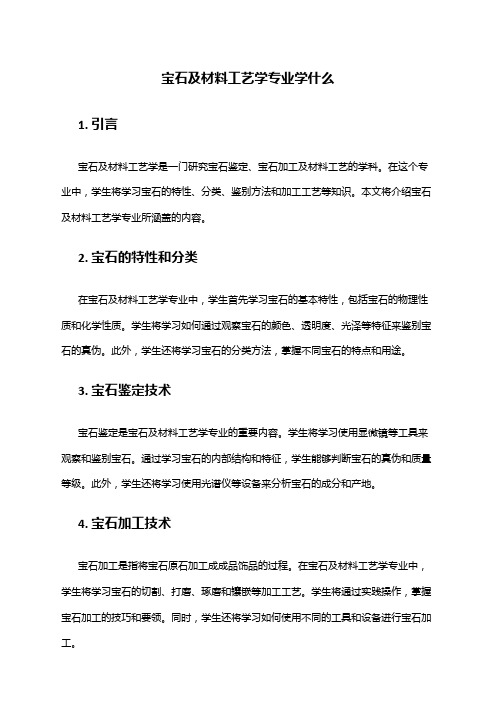 宝石及材料工艺学专业学什么

1. 引言

宝石及材料工艺学是一门研究宝石鉴定、宝石加工及材料工艺的学科。在这个专业中，学生将学习宝石的特性、分类、鉴别方法和加工工艺等知识。本文将介绍宝石及材料工艺学专业所涵盖的内容。

2. 宝石的特性和分类

在宝石及材料工艺学专业中，学生首先学习宝石的基本特性，包括宝石的物理性质和化学性质。学生将学习如何通过观察宝石的颜色、透明度、光泽等特征来鉴别宝石的真伪。此外，学生还将学习宝石的分类方法，掌握不同宝石的特点和用途。

3. 宝石鉴定技术

宝石鉴定是宝石及材料工艺学专业的重要内容。学生将学习使用显微镜等工具来观察和鉴别宝石。通过学习宝石的内部结构和特征，学生能够判断宝石的真伪和质量等级。此外，学生还将学习使用光谱仪等设备来分析宝石的成分和产地。

4. 宝石加工技术

宝石加工是指将宝石原石加工成成品饰品的过程。在宝石及材料工艺学专业中，学生将学习宝石的切割、打磨、琢磨和镶嵌等加工工艺。学生将通过实践操作，掌握宝石加工的技巧和要领。同时，学生还将学习如何使用不同的工具和设备进行宝石加工。